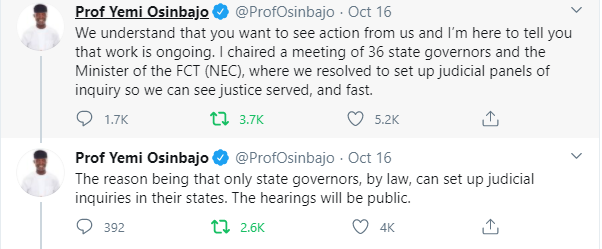 Prof Yemi Osinbajo @ProfOsinbajo · Oct 16
We understand that you want to see action from us and I'm here to tell you that work is ongoing. I chaired a meeting of 36 state governors and the Minister of the FCT (NEC), where we resolved to set up judicial panels of inquiry so we can see justice served, and fast.

1.7K 3.7K 5.2K

Prof Yemi Osinbajo @ProfOsinbajo · Oct 16
The reason being that only state governors, by law, can set up judicial inquiries in their states. The hearings will be public.

392 2.6K 4K